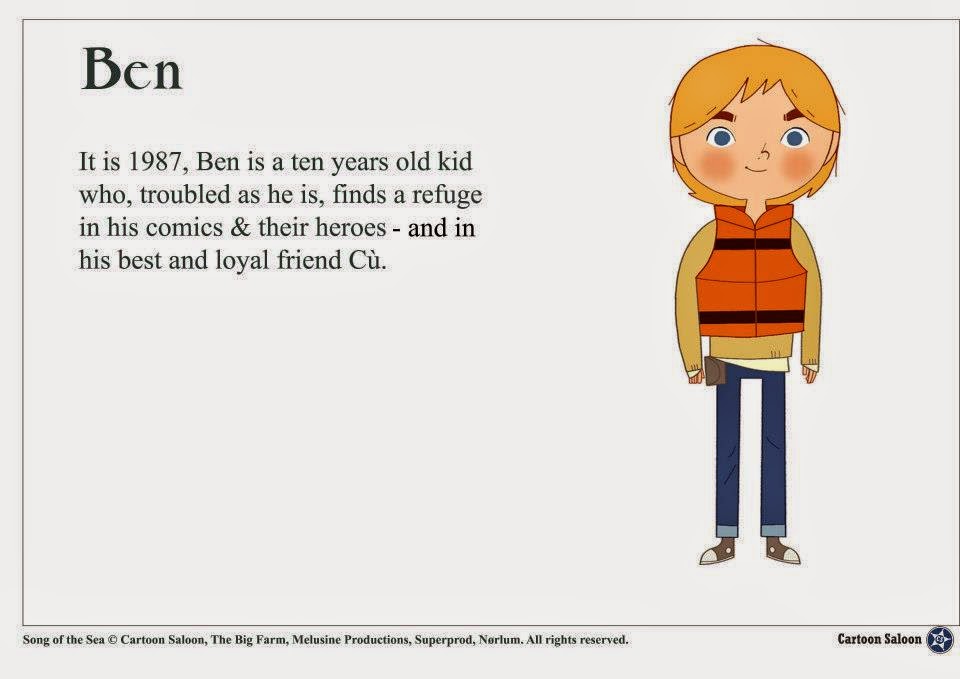 Ben

It is 1987, Ben is a ten years old kid who, troubled as he is, finds a refuge in his comics & their heroes - and in his best and loyal friend Cù.

Song of the Sea © Cartoon Saloon, The Big Farm, Melusine Productions, Superprod, Nørlum. All rights reserved.

Cartoon Saloon